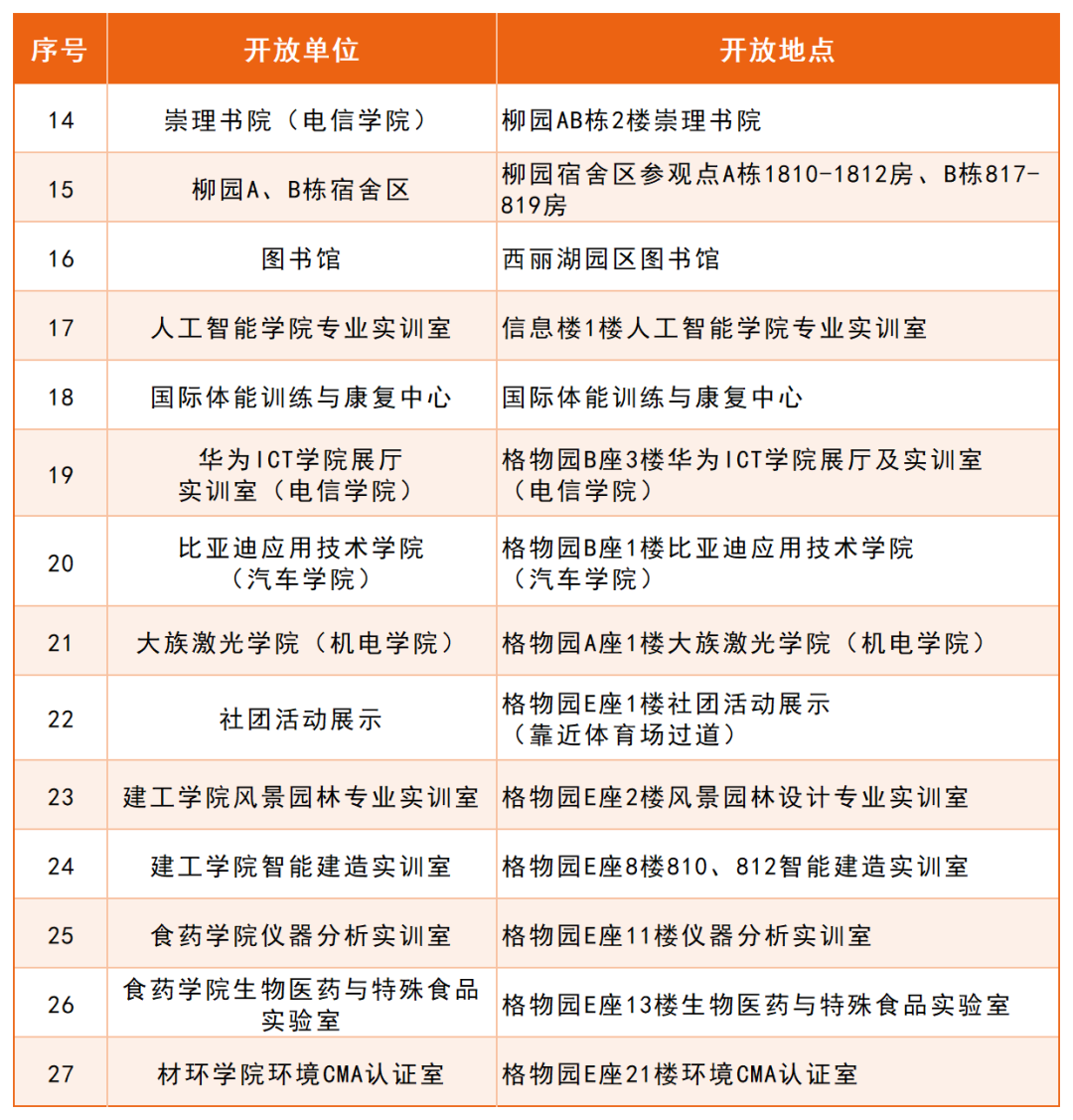 | 序号 | 开放单位 | 开放地点 |
|---|---|---|
| 14 | 崇理书院（电信学院） | 柳园AB栋2楼崇理书院 |
| 15 | 柳园A、B栋宿舍区 | 柳园宿舍区参观点A栋1810-1812房、B栋817-819房 |
| 16 | 图书馆 | 西丽湖园区图书馆 |
| 17 | 人工智能学院专业实训室 | 信息楼1楼人工智能学院专业实训室 |
| 18 | 国际体能训练与康复中心 | 国际体能训练与康复中心 |
| 19 | 华为ICT学院展厅实训室（电信学院） | 格物园B座3楼华为ICT学院展厅及实训室（电信学院） |
| 20 | 比亚迪应用技术学院（汽车学院） | 格物园B座1楼比亚迪应用技术学院（汽车学院） |
| 21 | 大族激光学院（机电学院） | 格物园A座1楼大族激光学院（机电学院） |
| 22 | 社团活动展示 | 格物园E座1楼社团活动展示（靠近体育场过道） |
| 23 | 建工学院风景园林专业实训室 | 格物园E座2楼风景园林设计专业实训室 |
| 24 | 建工学院智能建造实训室 | 格物园E座8楼810、812智能建造实训室 |
| 25 | 食药学院仪器分析实训室 | 格物园E座11楼仪器分析实训室 |
| 26 | 食药学院生物医药与特殊食品实验室 | 格物园E座13楼生物医药与特殊食品实验室 |
| 27 | 材环学院环境CMA认证室 | 格物园E座21楼环境CMA认证室 |